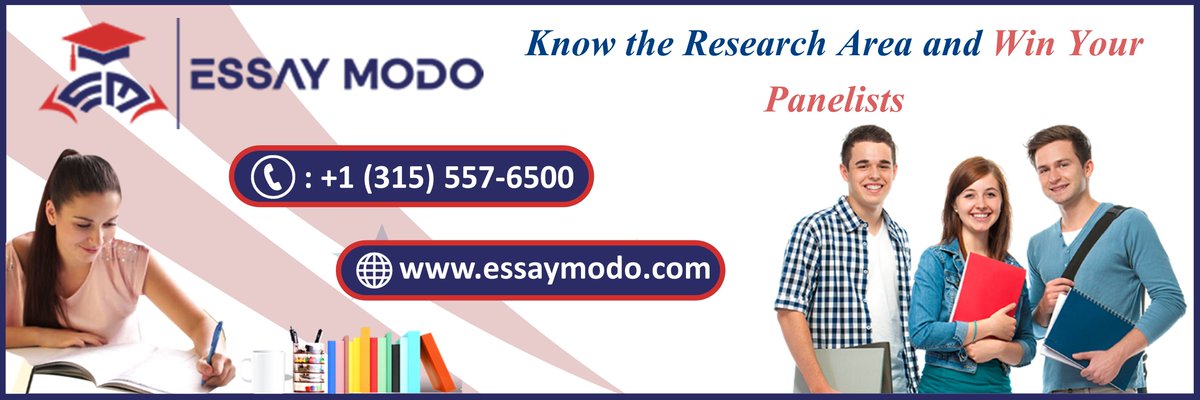 ESSAY MODO

Know the Research Area and Win Your Panelists

: +1 (315) 557-6500

www.essaymodo.com